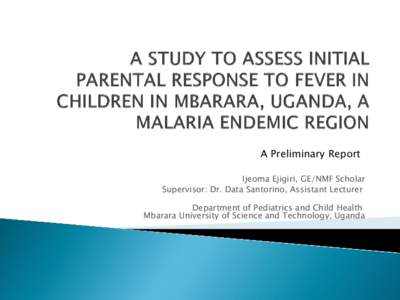 A STUDY TO ASSESS INITIAL PARENTAL RESPONSE TO FEVER IN CHILDREN IN MBARARA, UGANDA, A MALARIA ENDEMIC REGION

A Preliminary Report

Ijeoma Ejigiri, GE/NMF Scholar
Supervisor: Dr. Data Santorino, Assistant Lecturer

Department of Pediatrics and Child Health
Mbarara University of Science and Technology, Uganda